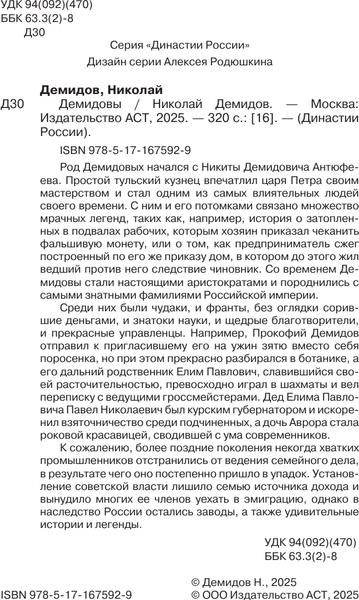 УДК 94(092)(470)
ББК 63.3(2)-8
Д30

Серия «Династии России»

Дизайн серии Алексея Родюшкина

Демидов, Николай

Д30 Демидовы / Николай Демидов. — Москва: Издательство АСТ, 2025. — 320 с.: [16]. — (Династии России).

ISBN 978-5-17-167592-9

Род Демидовых начался с Никиты Демидовича Антюфеева. Простой тульский кузнец впечатлил царя Петра своим мастерством и стал одним из самых влиятельных людей своего времени. С ним и его потомками связано множество мрачных легенд, таких как, например, история о затопленных в подвалах рабочих, которым хозяин приказал чеканить фальшивую монету, или о том, как предприниматель сжег построенный по его же приказу дом, в котором до этого жил ведший против него следствие чиновник. Со временем Демидовы стали настоящими аристократами и породнились с самыми знатными фамилиями Российской империи.

Среди них были чудаки, и франты, без оглядки сорившие деньгами, и знатоки науки, и щедрые благотворители, и прекрасные управленцы. Например, Прокофий Демидов отправил к пригласившему его на ужин зятю вместо себя поросенка, но при этом прекрасно разбирался в ботанике, а его дальний родственник Елим Павлович, славившийся своей расточительностью, превосходно играл в шахматы и вел переписку с ведущими гроссмейстерами. Дед Елима Павловича Павел Николаевич был курским губернатором и искоренил взяточничество среди подчиненных, а дочь Аврора стала роковой красавицей, сводившей с ума современников.

К сожалению, более поздние поколения некогда хватких промышленников отстранились от ведения семейного дела, в результате чего оно постепенно пришло в упадок. Установление советской власти лишило семью источника дохода и вынудило многих ее членов уехать в эмиграцию, однако в наследство России остались заводы, а также удивительные истории и легенды.

УДК 94(092)(470)
ББК 63.3(2)-8

ISBN 978-5-17-167592-9

© Демидов Н., 2025
© ООО Издательство АСТ, 2025